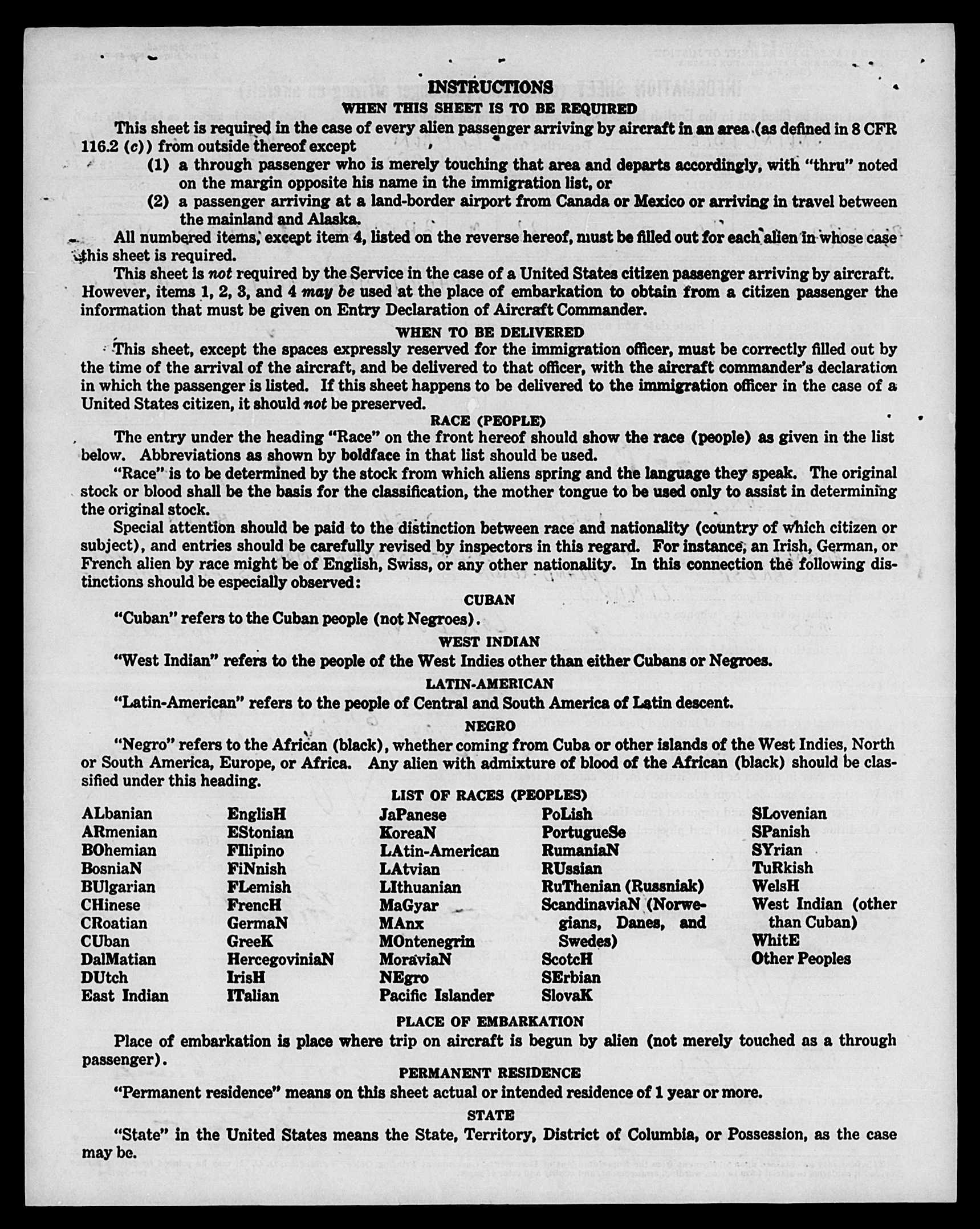 INSTRUCTIONS

WHEN THIS SHEET IS TO BE REQUIRED

This sheet is required in the case of every alien passenger arriving by aircraft in an area (as defined in 8 CFR 116.2 (c)) from outside thereof except

(1) a through passenger who is merely touching that area and departs accordingly, with "thru" noted on the margin opposite his name in the immigration list, or

(2) a passenger arriving at a land-border airport from Canada or Mexico or arriving in travel between the mainland and Alaska.

All numbered items, except item 4, listed on the reverse hereof, must be filled out for each alien in whose case this sheet is required.

This sheet is not required by the Service in the case of a United States citizen passenger arriving by aircraft. However, items 1, 2, 3, and 4 may be used at the place of embarkation to obtain from a citizen passenger the information that must be given on Entry Declaration of Aircraft Commander.

WHEN TO BE DELIVERED

This sheet, except the spaces expressly reserved for the immigration officer, must be correctly filled out by the time of the arrival of the aircraft, and be delivered to that officer, with the aircraft commander's declaration in which the passenger is listed. If this sheet happens to be delivered to the immigration officer in the case of a United States citizen, it should not be preserved.

RACE (PEOPLE)

The entry under the heading "Race" on the front hereof should show the race (people) as given in the list below. Abbreviations as shown by boldface in that list should be used.

"Race" is to be determined by the stock from which aliens spring and the language they speak. The original stock or blood shall be the basis for the classification, the mother tongue to be used only to assist in determining the original stock.

Special attention should be paid to the distinction between race and nationality (country of which citizen or subject), and entries should be carefully revised by inspectors in this regard. For instance, an Irish, German, or French alien by race might be of English, Swiss, or any other nationality. In this connection the following distinctions should be especially observed:

CUBAN

"Cuban" refers to the Cuban people (not Negroes).

WEST INDIAN

"West Indian" refers to the people of the West Indies other than either Cubans or Negroes.

LATIN-AMERICAN

"Latin-American" refers to the people of Central and South America of Latin descent.

NEGRO

"Negro" refers to the African (black), whether coming from Cuba or other islands of the West Indies, North or South America, Europe, or Africa. Any alien with admixture of blood of the African (black) should be classified under this heading.

LIST OF RACES (PEOPLES)

ALbanian
ARmenian
BOhemian
BosniaN
BUlgarian
CHinese
CRoatian
CUban
DalMatian
DUtch
East Indian

EnglisH
EStonian
FIlipino
FiNnish
FLemish
FrencH
GermaN
GreeK
HercegoviniaN
IrisH
ITalian

JaPanese
KoreaN
LAtin-American
LAtvian
LIthuanian
MaGyar
MAnx
MOntenegrin
MoraviaN
NEgro
Pacific Islander

PoLish
PortugueSe
RumaniaN
RUssian
RuThenian (Russniak)
ScandinaviaN (Norwegians, Danes, and Swedes)
ScotcH
SErbian
SlovaK

SLovenian
SPanish
SYrian
TuRkish
WelsH
West Indian (other than Cuban)
WhitE
Other Peoples

PLACE OF EMBARKATION

Place of embarkation is place where trip on aircraft is begun by alien (not merely touched as a through passenger).

PERMANENT RESIDENCE

"Permanent residence" means on this sheet actual or intended residence of 1 year or more.

STATE

"State" in the United States means the State, Territory, District of Columbia, or Possession, as the case may be.